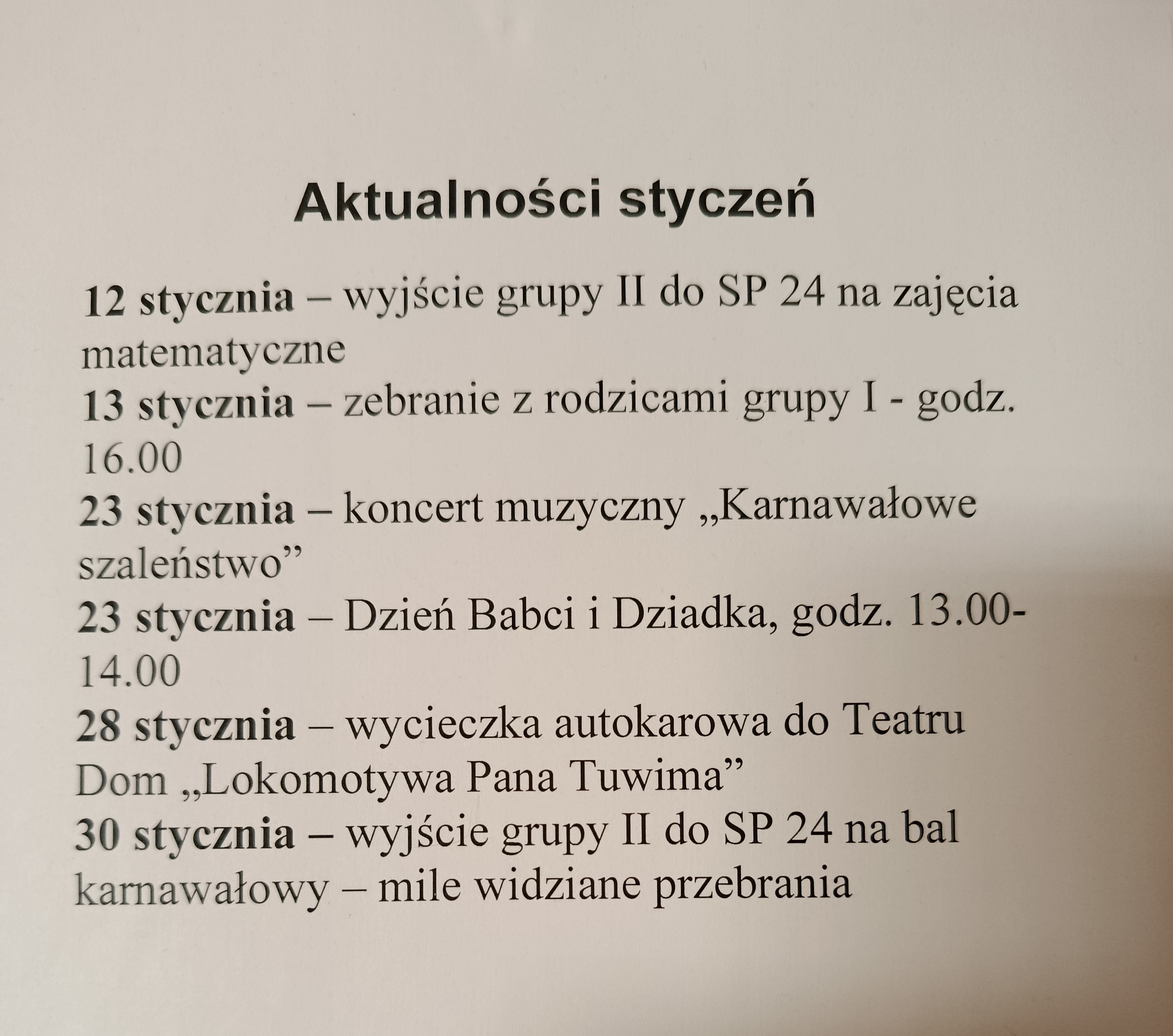 Aktualności styczeń

12 stycznia – wyjście grupy II do SP 24 na zajęcia matematyczne

13 stycznia – zebranie z rodzicami grupy I - godz. 16.00

23 stycznia – koncert muzyczny „Karnawałowe szaleństwo"

23 stycznia – Dzień Babci i Dziadka, godz. 13.00-14.00

28 stycznia – wycieczka autokarowa do Teatru Dom „Lokomotywa Pana Tuwima"

30 stycznia – wyjście grupy II do SP 24 na bal karnawałowy – mile widziane przebrania